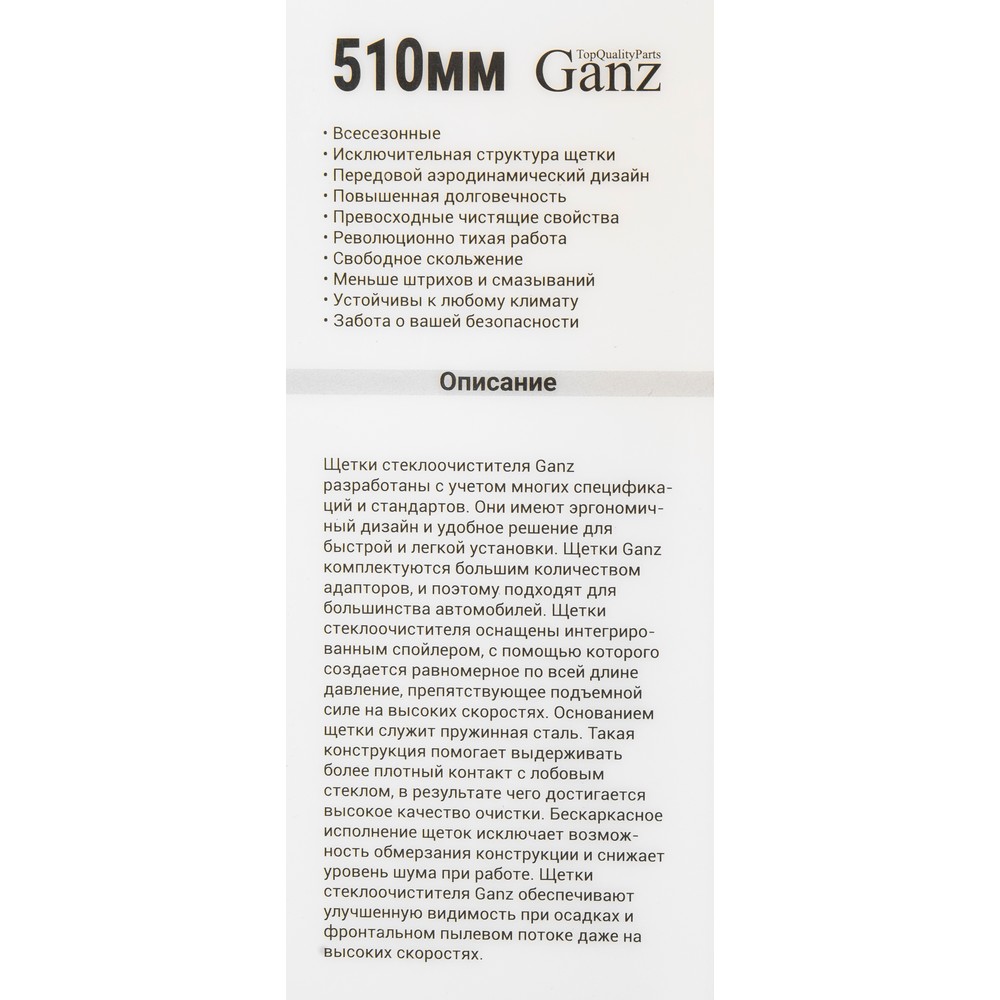 510мм TopQualityParts Ganz

• Всесезонные
• Исключительная структура щетки
• Передовой аэродинамический дизайн
• Повышенная долговечность
• Превосходные чистящие свойства
• Революционно тихая работа
• Свободное скольжение
• Меньше штрихов и смазываний
• Устойчивы к любому климату
• Забота о вашей безопасности

Описание

Щетки стеклоочистителя Ganz разработаны с учетом многих спецификаций и стандартов. Они имеют эргономичный дизайн и удобное решение для быстрой и легкой установки. Щетки Ganz комплектуются большим количеством адапторов, и поэтому подходят для большинства автомобилей. Щетки стеклоочистителя оснащены интегрированным спойлером, с помощью которого создается равномерное по всей длине давление, препятствующее подъемной силе на высоких скоростях. Основанием щетки служит пружинная сталь. Такая конструкция помогает выдерживать более плотный контакт с лобовым стеклом, в результате чего достигается высокое качество очистки. Бескаркасное исполнение щеток исключает возможность обмерзания конструкции и снижает уровень шума при работе. Щетки стеклоочистителя Ganz обеспечивают улучшенную видимость при осадках и фронтальном пылевом потоке даже на высоких скоростях.